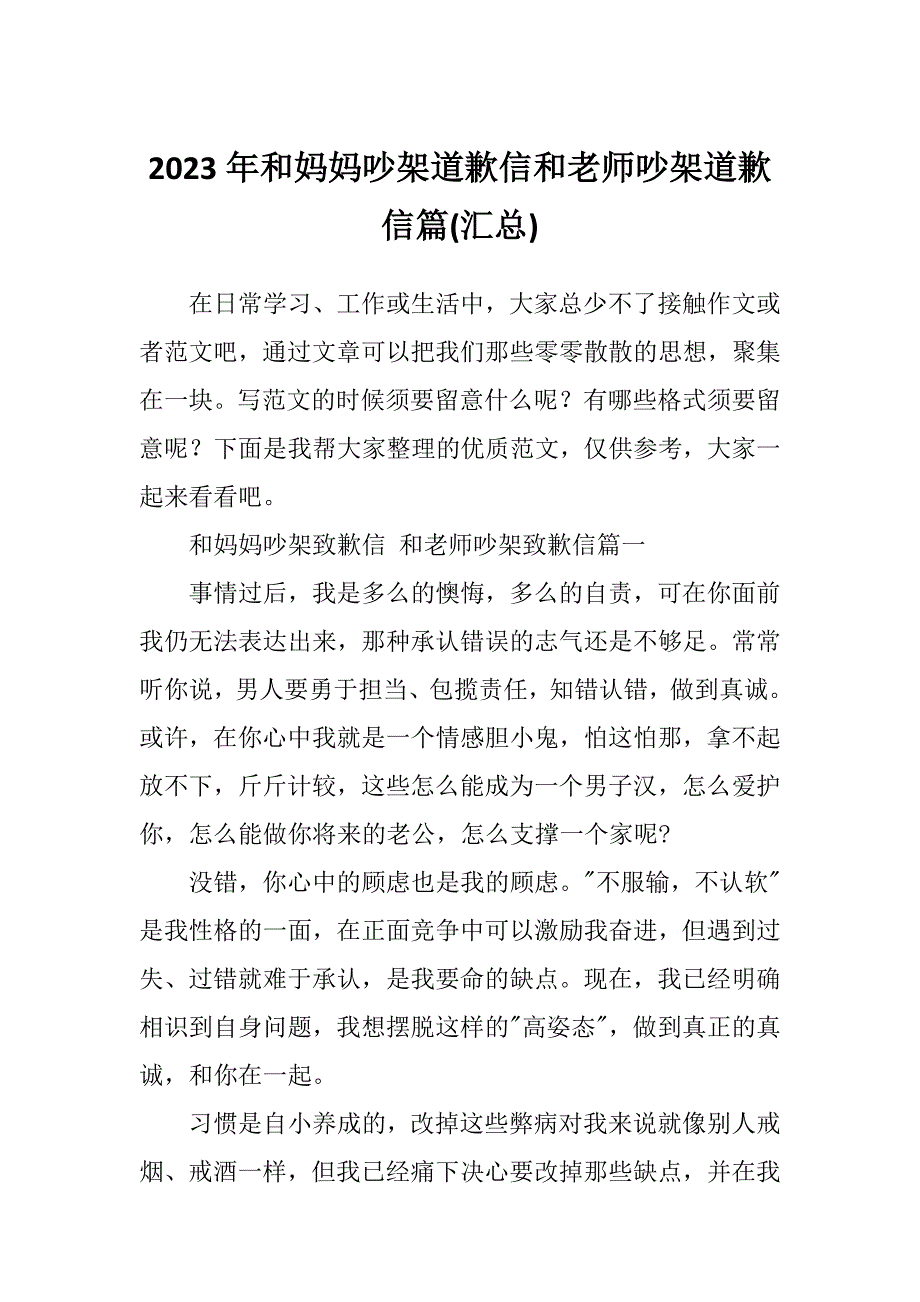 2023年和妈妈吵架道歉信和老师吵架道歉信篇(汇总)

在日常学习、工作或生活中，大家总少不了接触作文或者范文吧，通过文章可以把我们那些零零散散的思想，聚集在一块。写范文的时候须要留意什么呢？有哪些格式须要留意呢？下面是我帮大家整理的优质范文，仅供参考，大家一起来看看吧。

和妈妈吵架致歉信  和老师吵架致歉信篇一

事情过后，我是多么的懊悔，多么的自责，可在你面前我仍无法表达出来，那种承认错误的志气还是不够足。常常听你说，男人要勇于担当、包揽责任，知错认错，做到真诚。或许，在你心中我就是一个情感胆小鬼，怕这怕那，拿不起放不下，斤斤计较，这些怎么能成为一个男子汉，怎么爱护你，怎么能做你将来的老公，怎么支撑一个家呢?

没错，你心中的顾虑也是我的顾虑。"不服输，不认软"是我性格的一面，在正面竞争中可以激励我奋进，但遇到过失、过错就难于承认，是我要命的缺点。现在，我已经明确相识到自身问题，我想摆脱这样的"高姿态"，做到真正的真诚，和你在一起。

习惯是自小养成的，改掉这些弊病对我来说就像别人戒烟、戒酒一样，但我已经痛下决心要改掉那些缺点，并在我